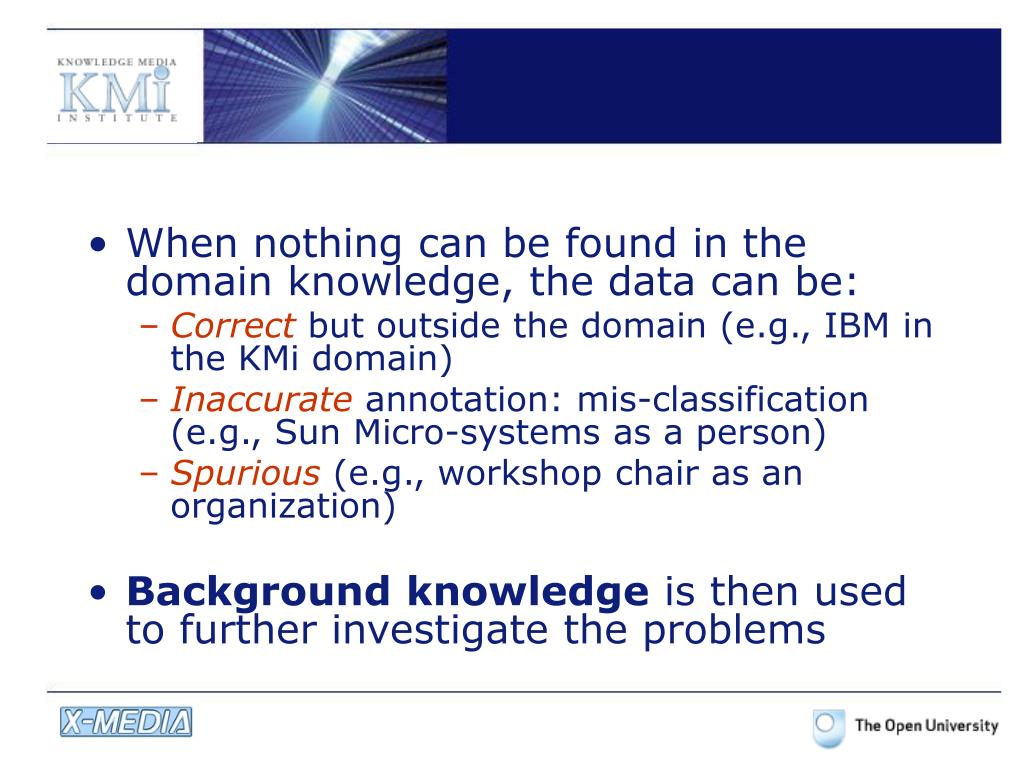 KNOWLEDGE MEDIA
KMi
INSTITUTE

• When nothing can be found in the domain knowledge, the data can be:
– Correct but outside the domain (e.g., IBM in the KMi domain)
– Inaccurate annotation: mis-classification (e.g., Sun Micro-systems as a person)
– Spurious (e.g., workshop chair as an organization)

• Background knowledge is then used to further investigate the problems

X-MEDIA

The Open University